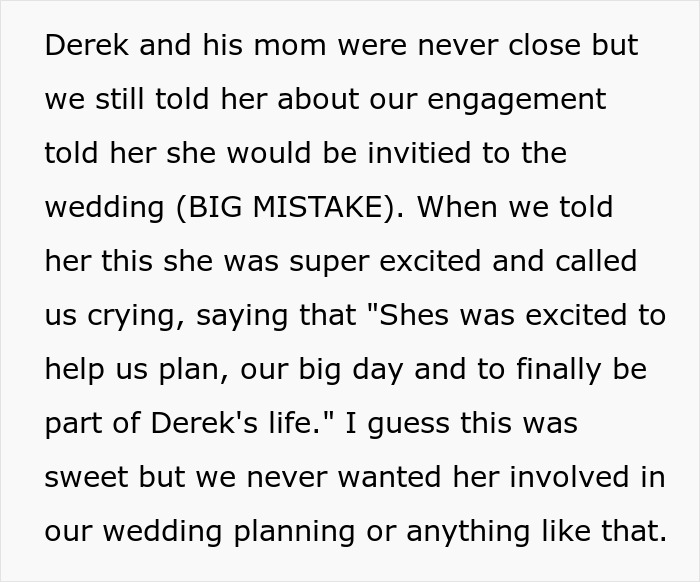 Derek and his mom were never close but we still told her about our engagement told her she would be invitied to the wedding (BIG MISTAKE). When we told her this she was super excited and called us crying, saying that "Shes was excited to help us plan, our big day and to finally be part of Derek's life." I guess this was sweet but we never wanted her involved in our wedding planning or anything like that.